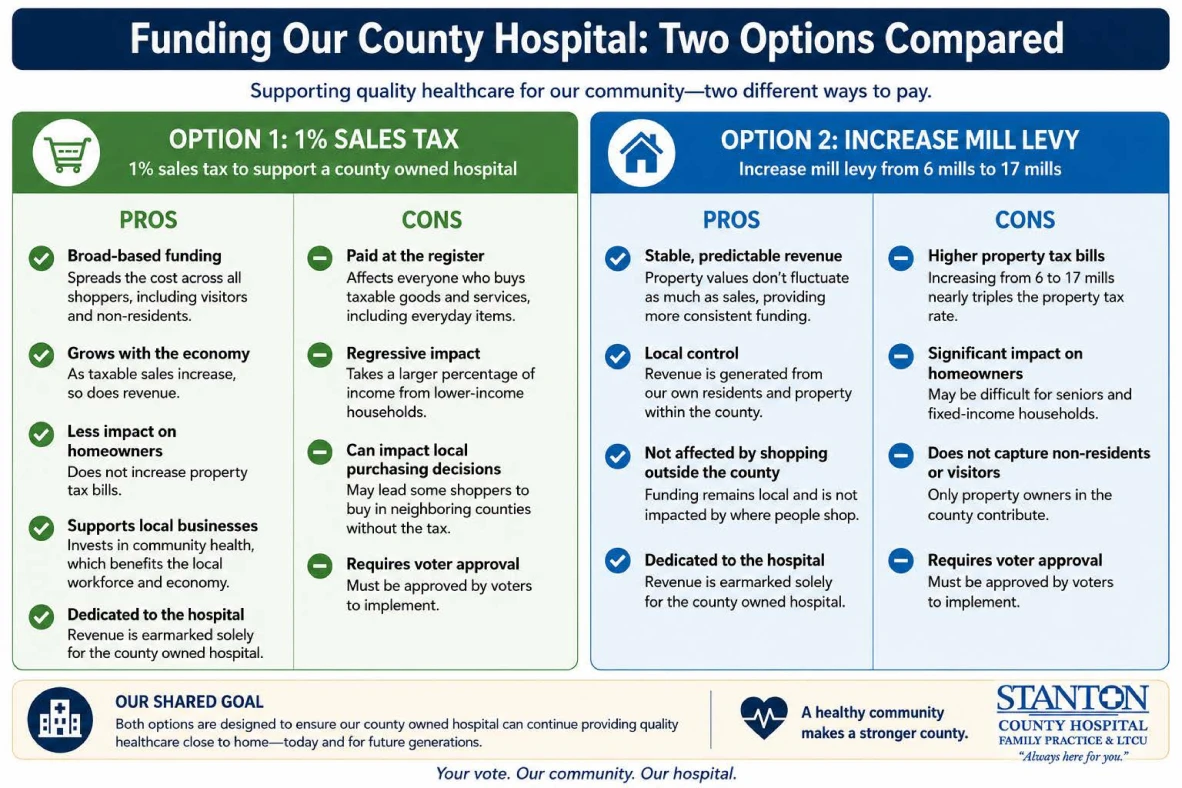 Funding Our County Hospital: Two Options Compared

Supporting quality healthcare for our community—two different ways to pay.

OPTION 1: 1% SALES TAX
1% sales tax to support a county owned hospital

PROS

Broad-based funding
Spreads the cost across all shoppers, including visitors and non-residents.

Grows with the economy
As taxable sales increase, so does revenue.

Less impact on homeowners
Does not increase property tax bills.

Supports local businesses
Invests in community health, which benefits the local workforce and economy.

Dedicated to the hospital
Revenue is earmarked solely for the county owned hospital.

CONS

Paid at the register
Affects everyone who buys taxable goods and services, including everyday items.

Regressive impact
Takes a larger percentage of income from lower-income households.

Can impact local purchasing decisions
May lead some shoppers to buy in neighboring counties without the tax.

Requires voter approval
Must be approved by voters to implement.

OPTION 2: INCREASE MILL LEVY
Increase mill levy from 6 mills to 17 mills

PROS

Stable, predictable revenue
Property values don't fluctuate as much as sales, providing more consistent funding.

Local control
Revenue is generated from our own residents and property within the county.

Not affected by shopping outside the county
Funding remains local and is not impacted by where people shop.

Dedicated to the hospital
Revenue is earmarked solely for the county owned hospital.

CONS

Higher property tax bills
Increasing from 6 to 17 mills nearly triples the property tax rate.

Significant impact on homeowners
May be difficult for seniors and fixed-income households.

Does not capture non-residents or visitors
Only property owners in the county contribute.

Requires voter approval
Must be approved by voters to implement.

OUR SHARED GOAL
Both options are designed to ensure our county owned hospital can continue providing quality healthcare close to home—today and for future generations.

A healthy community makes a stronger county.

STANTON
COUNTY HOSPITAL
FAMILY PRACTICE & LTCU
"Always here for you."

Your vote. Our community. Our hospital.